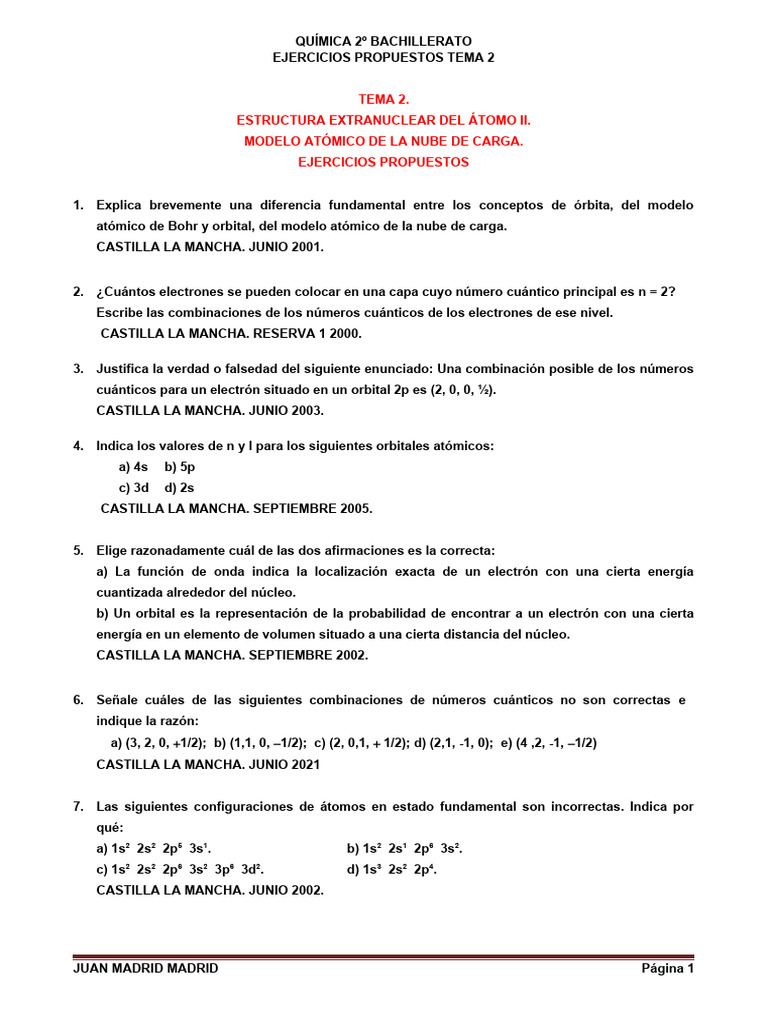 QUÍMICA 2º BACHILLERATO
EJERCICIOS PROPUESTOS TEMA 2

TEMA 2.
ESTRUCTURA EXTRANUCLEAR DEL ÁTOMO II.
MODELO ATÓMICO DE LA NUBE DE CARGA.
EJERCICIOS PROPUESTOS

1. Explica brevemente una diferencia fundamental entre los conceptos de órbita, del modelo atómico de Bohr y orbital, del modelo atómico de la nube de carga.
CASTILLA LA MANCHA. JUNIO 2001.

2. ¿Cuántos electrones se pueden colocar en una capa cuyo número cuántico principal es n = 2? Escribe las combinaciones de los números cuánticos de los electrones de ese nivel.
CASTILLA LA MANCHA. RESERVA 1 2000.

3. Justifica la verdad o falsedad del siguiente enunciado: Una combinación posible de los números cuánticos para un electrón situado en un orbital 2p es (2, 0, 0, ½).
CASTILLA LA MANCHA. JUNIO 2003.

4. Indica los valores de n y l para los siguientes orbitales atómicos:
a) 4s b) 5p
c) 3d d) 2s
CASTILLA LA MANCHA. SEPTIEMBRE 2005.

5. Elige razonadamente cuál de las dos afirmaciones es la correcta:
a) La función de onda indica la localización exacta de un electrón con una cierta energía cuantizada alrededor del núcleo.
b) Un orbital es la representación de la probabilidad de encontrar a un electrón con una cierta energía en un elemento de volumen situado a una cierta distancia del núcleo.
CASTILLA LA MANCHA. SEPTIEMBRE 2002.

6. Señale cuáles de las siguientes combinaciones de números cuánticos no son correctas e indique la razón:
a) (3, 2, 0, +1/2); b) (1,1, 0, –1/2); c) (2, 0,1, + 1/2); d) (2,1, -1, 0); e) (4 ,2, -1, –1/2)
CASTILLA LA MANCHA. JUNIO 2021

7. Las siguientes configuraciones de átomos en estado fundamental son incorrectas. Indica por qué:
a) $1s^2\ 2s^2\ 2p^5\ 3s^1$.
b) $1s^2\ 2s^1\ 2p^6\ 3s^2$.
c) $1s^2\ 2s^2\ 2p^6\ 3s^2\ 3p^6\ 3d^2$.
d) $1s^3\ 2s^2\ 2p^4$.
CASTILLA LA MANCHA. JUNIO 2002.

JUAN MADRID MADRID
Página 1